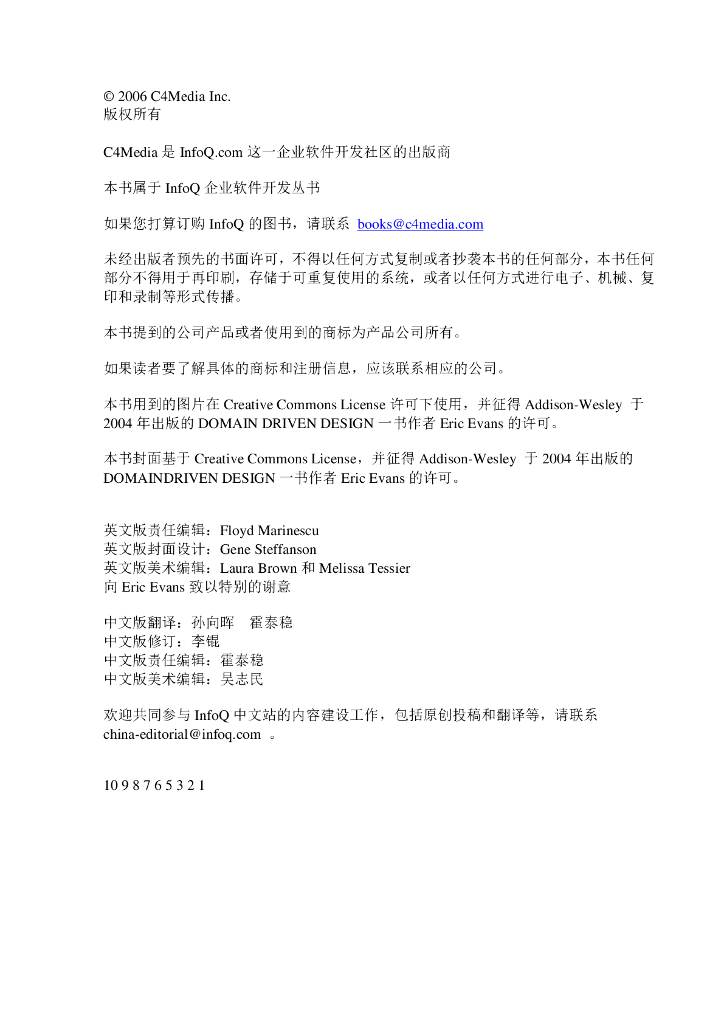 © 2006 C4Media Inc.
版权所有

C4Media 是 InfoQ.com 这一企业软件开发社区的出版商

本书属于 InfoQ 企业软件开发丛书

如果您打算订购 InfoQ 的图书，请联系 books@c4media.com

未经出版者预先的书面许可，不得以任何方式复制或者抄袭本书的任何部分，本书任何部分不得用于再印刷，存储于可重复使用的系统，或者以任何方式进行电子、机械、复印和录制等形式传播。

本书提到的公司产品或者使用到的商标为产品公司所有。

如果读者要了解具体的商标和注册信息，应该联系相应的公司。

本书用到的图片在 Creative Commons License 许可下使用，并征得 Addison-Wesley 于 2004 年出版的 DOMAIN DRIVEN DESIGN 一书作者 Eric Evans 的许可。

本书封面基于 Creative Commons License，并征得 Addison-Wesley 于 2004 年出版的 DOMAINDRIVEN DESIGN 一书作者 Eric Evans 的许可。

英文版责任编辑：Floyd Marinescu
英文版封面设计：Gene Steffanson
英文版美术编辑：Laura Brown 和 Melissa Tessier
向 Eric Evans 致以特别的谢意

中文版翻译：孙向晖 霍泰稳
中文版修订：李锟
中文版责任编辑：霍泰稳
中文版美术编辑：吴志民

欢迎共同参与 InfoQ 中文站的内容建设工作，包括原创投稿和翻译等，请联系 china-editorial@infoq.com 。

10 9 8 7 6 5 3 2 1